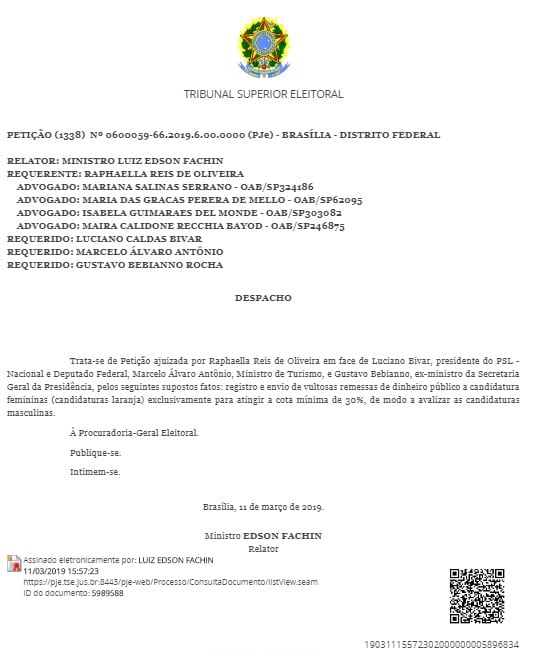 TRIBUNAL SUPERIOR ELEITORAL

PETIÇÃO (1338) Nº 0600059-66.2019.6.00.0000 (PJe) - BRASÍLIA - DISTRITO FEDERAL

RELATOR: MINISTRO LUIZ EDSON FACHIN
REQUERENTE: RAPHAELLA REIS DE OLIVEIRA
ADVOGADO: MARIANA SALINAS SERRANO - OAB/SP324186
ADVOGADO: MARIA DAS GRACAS PERERA DE MELLO - OAB/SP62095
ADVOGADO: ISABELA GUIMARAES DEL MONDE - OAB/SP303082
ADVOGADO: MAIRA CALIDONE RECCHIA BAYOD - OAB/SP246875
REQUERIDO: LUCIANO CALDAS BIVAR
REQUERIDO: MARCELO ÁLVARO ANTÔNIO
REQUERIDO: GUSTAVO BEBIANNO ROCHA

DESPACHO

Trata-se de Petição ajuizada por Raphaella Reis de Oliveira em face de Luciano Bivar, presidente do PSL - Nacional e Deputado Federal, Marcelo Álvaro Antônio, Ministro de Turismo, e Gustavo Bebianno, ex-ministro da Secretaria Geral da Presidência, pelos seguintes supostos fatos: registro e envio de vultosas remessas de dinheiro público a candidatura femininas (candidaturas laranja) exclusivamente para atingir a cota mínima de 30%, de modo a avalizar as candidaturas masculinas.

À Procuradoria-Geral Eleitoral.

Publique-se.

Intimem-se.

Brasília, 11 de março de 2019.

Ministro EDSON FACHIN
Relator

Assinado eletronicamente por: LUIZ EDSON FACHIN
11/03/2019 15:57:23
https://pje.tse.jus.br:8443/pje-web/Processo/ConsultaDocumento/listView.seam
ID do documento: 5989588

19031115572302000000005896834